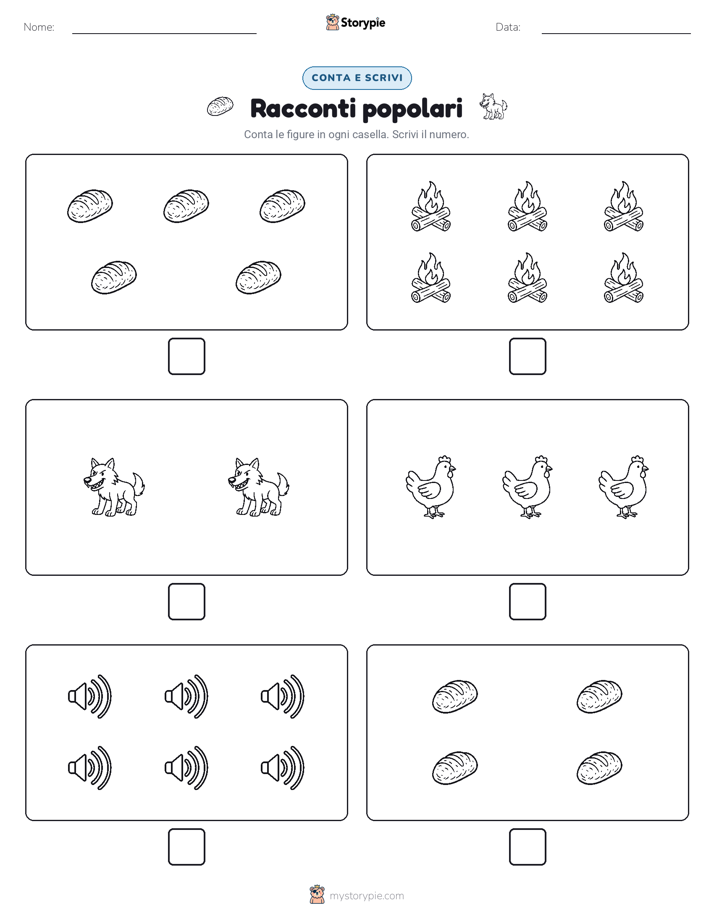 Nome:

Storypie

Data:

CONTA E SCRIVI

Racconti popolari

Conta le figure in ogni casella. Scrivi il numero.

mystorypie.com